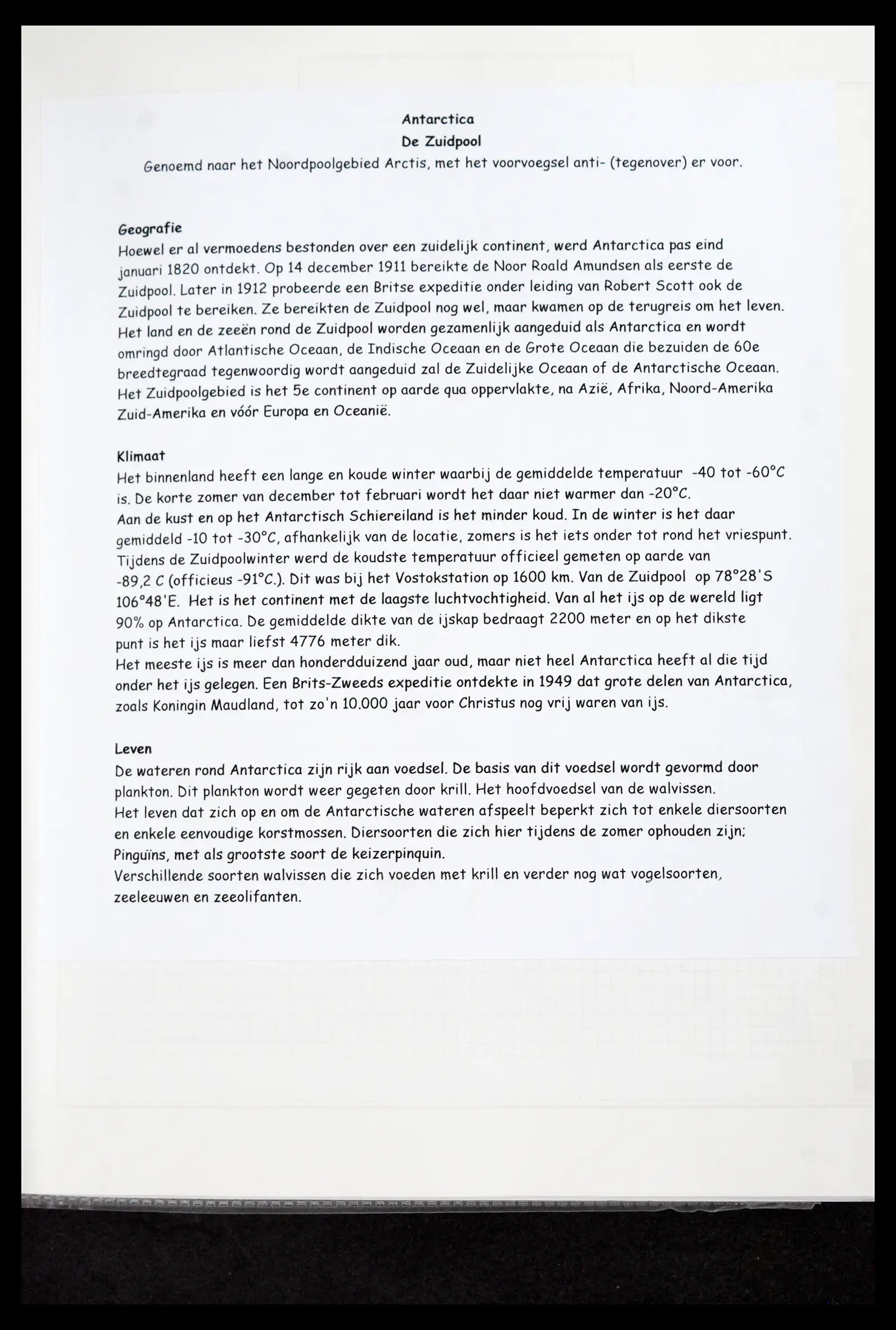 Antarctica
De Zuidpool
Genoemd naar het Noordpoolgebied Arctis, met het voorvoegsel anti- (tegenover) er voor.

Geografie
Hoewel er al vermoedens bestonden over een zuidelijk continent, werd Antarctica pas eind januari 1820 ontdekt. Op 14 december 1911 bereikte de Noor Roald Amundsen als eerste de Zuidpool. Later in 1912 probeerde een Britse expeditie onder leiding van Robert Scott ook de Zuidpool te bereiken. Ze bereikten de Zuidpool nog wel, maar kwamen op de terugreis om het leven.
Het land en de zeeën rond de Zuidpool worden gezamenlijk aangeduid als Antarctica en wordt omringd door Atlantische Oceaan, de Indische Oceaan en de Grote Oceaan die bezuiden de 60e breedtegraad tegenwoordig wordt aangeduid zal de Zuidelijke Oceaan of de Antarctische Oceaan.
Het Zuidpoolgebied is het 5e continent op aarde qua oppervlakte, na Azië, Afrika, Noord-Amerika Zuid-Amerika en vóór Europa en Oceanië.

Klimaat
Het binnenland heeft een lange en koude winter waarbij de gemiddelde temperatuur -40 tot -60°C is. De korte zomer van december tot februari wordt het daar niet warmer dan -20°C.
Aan de kust en op het Antarctisch Schiereiland is het minder koud. In de winter is het daar gemiddeld -10 tot -30°C, afhankelijk van de locatie, zomers is het iets onder tot rond het vriespunt.
Tijdens de Zuidpoolwinter werd de koudste temperatuur officieel gemeten op aarde van -89,2 C (officieus -91°C.). Dit was bij het Vostokstation op 1600 km. Van de Zuidpool op 78°28'S 106°48'E. Het is het continent met de laagste luchtvochtigheid. Van al het ijs op de wereld ligt 90% op Antarctica. De gemiddelde dikte van de ijskap bedraagt 2200 meter en op het dikste punt is het ijs maar liefst 4776 meter dik.
Het meeste ijs is meer dan honderdduizend jaar oud, maar niet heel Antarctica heeft al die tijd onder het ijs gelegen. Een Brits-Zweeds expeditie ontdekte in 1949 dat grote delen van Antarctica, zoals Koningin Maudland, tot zo'n 10.000 jaar voor Christus nog vrij waren van ijs.

Leven
De wateren rond Antarctica zijn rijk aan voedsel. De basis van dit voedsel wordt gevormd door plankton. Dit plankton wordt weer gegeten door krill. Het hoofdvoedsel van de walvissen.
Het leven dat zich op en om de Antarctische wateren afspeelt beperkt zich tot enkele diersoorten en enkele eenvoudige korstmossen. Diersoorten die zich hier tijdens de zomer ophouden zijn; Pinguïns, met als grootste soort de keizerpinquin.
Verschillende soorten walvissen die zich voeden met krill en verder nog wat vogelsoorten, zeeleeuwen en zeeolifanten.